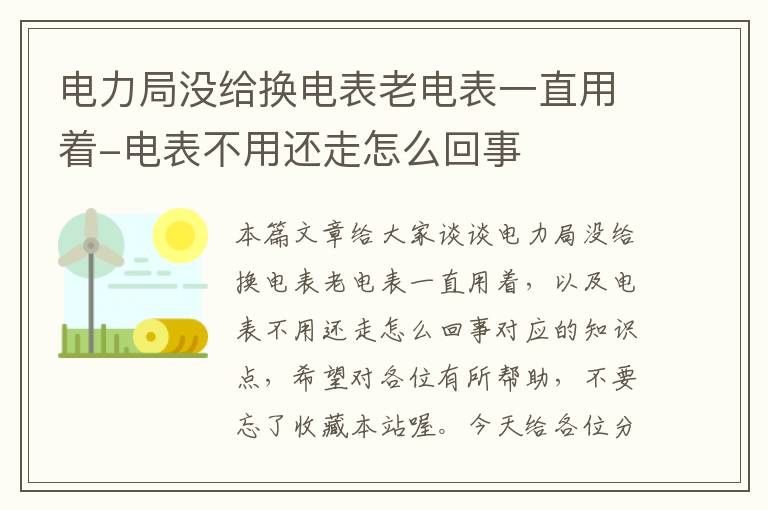 电力局没给换电表老电表一直用着-电表不用还走怎么回事

本篇文章给大家谈谈电力局没给换电表老电表一直用着，以及电表不用还走怎么回事对应的知识点，希望对各位有所帮助，不要忘了收藏本站喔。今天给各位分